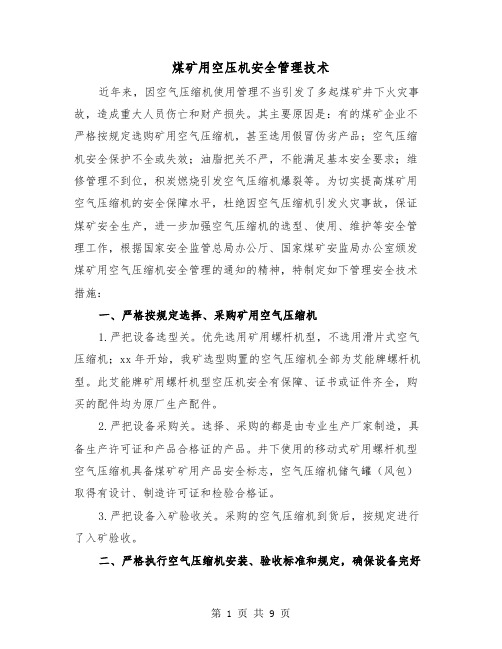 煤矿用空压机安全管理技术

近年来，因空气压缩机使用管理不当引发了多起煤矿井下火灾事故，造成重大人员伤亡和财产损失。其主要原因是：有的煤矿企业不严格按规定选购矿用空气压缩机，甚至选用假冒伪劣产品；空气压缩机安全保护不全或失效；油脂把关不严，不能满足基本安全要求；维修管理不到位，积炭燃烧引发空气压缩机爆裂等。为切实提高煤矿用空气压缩机的安全保障水平，杜绝因空气压缩机引发火灾事故，保证煤矿安全生产，进一步加强空气压缩机的选型、使用、维护等安全管理工作，根据国家安全监管总局办公厅、国家煤矿安监局办公室颁发煤矿用空气压缩机安全管理的通知的精神，特制定如下管理安全技术措施：

一、严格按规定选择、采购矿用空气压缩机

1.严把设备选型关。优先选用矿用螺杆机型，不选用滑片式空气压缩机；xx年开始，我矿选型购置的空气压缩机全部为艾能牌螺杆机型。此艾能牌矿用螺杆机型空压机安全有保障、证书或证件齐全，购买的配件均为原厂生产配件。

2.严把设备采购关。选择、采购的都是由专业生产厂家制造，具备生产许可证和产品合格证的产品。井下使用的移动式矿用螺杆机型空气压缩机具备煤矿矿用产品安全标志，空气压缩机储气罐（风包）取得有设计、制造许可证和检验合格证。

3.严把设备入矿验收关。采购的空气压缩机到货后，按规定进行了入矿验收。

二、严格执行空气压缩机安装、验收标准和规定，确保设备完好

第 1 页 共 9 页